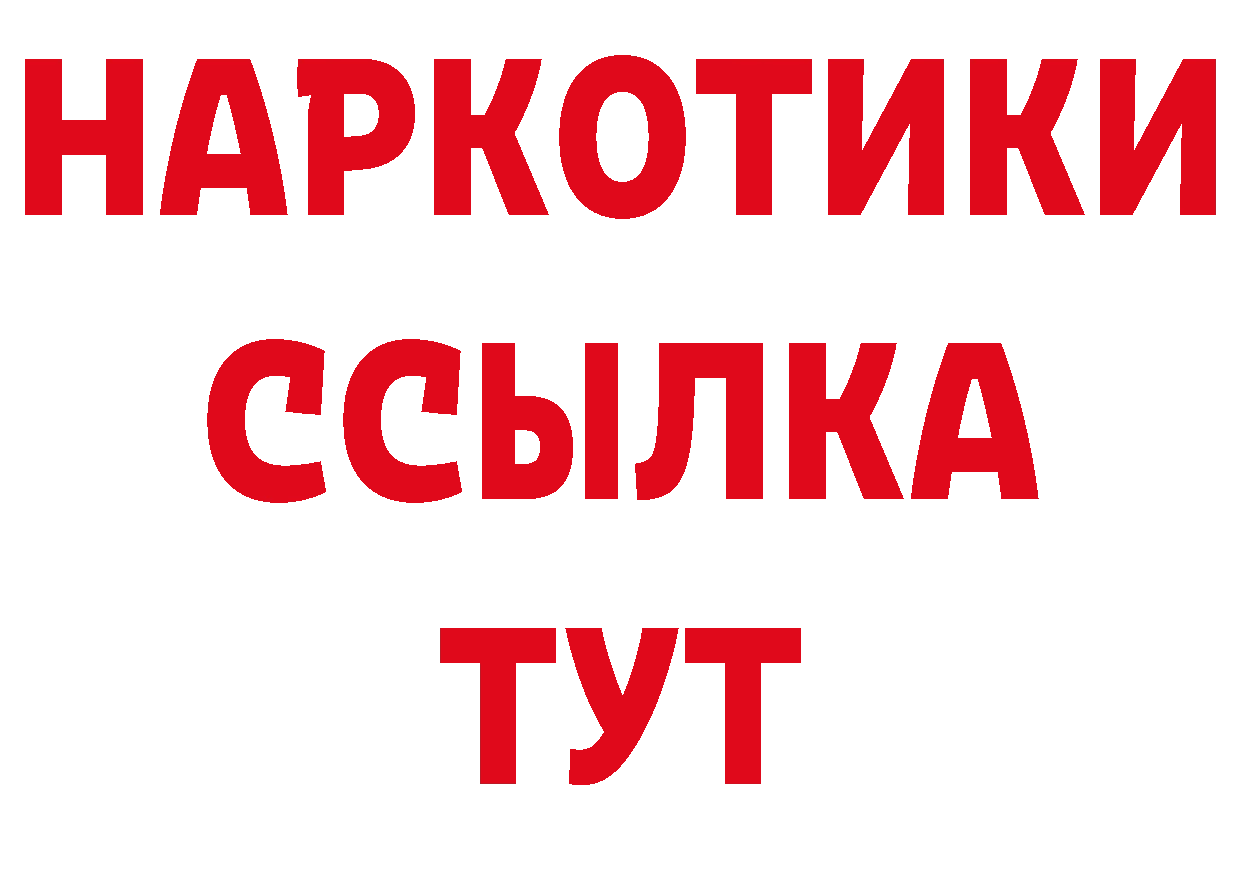 НАРКОТИКИ
ССЫЛКА
ТУТ